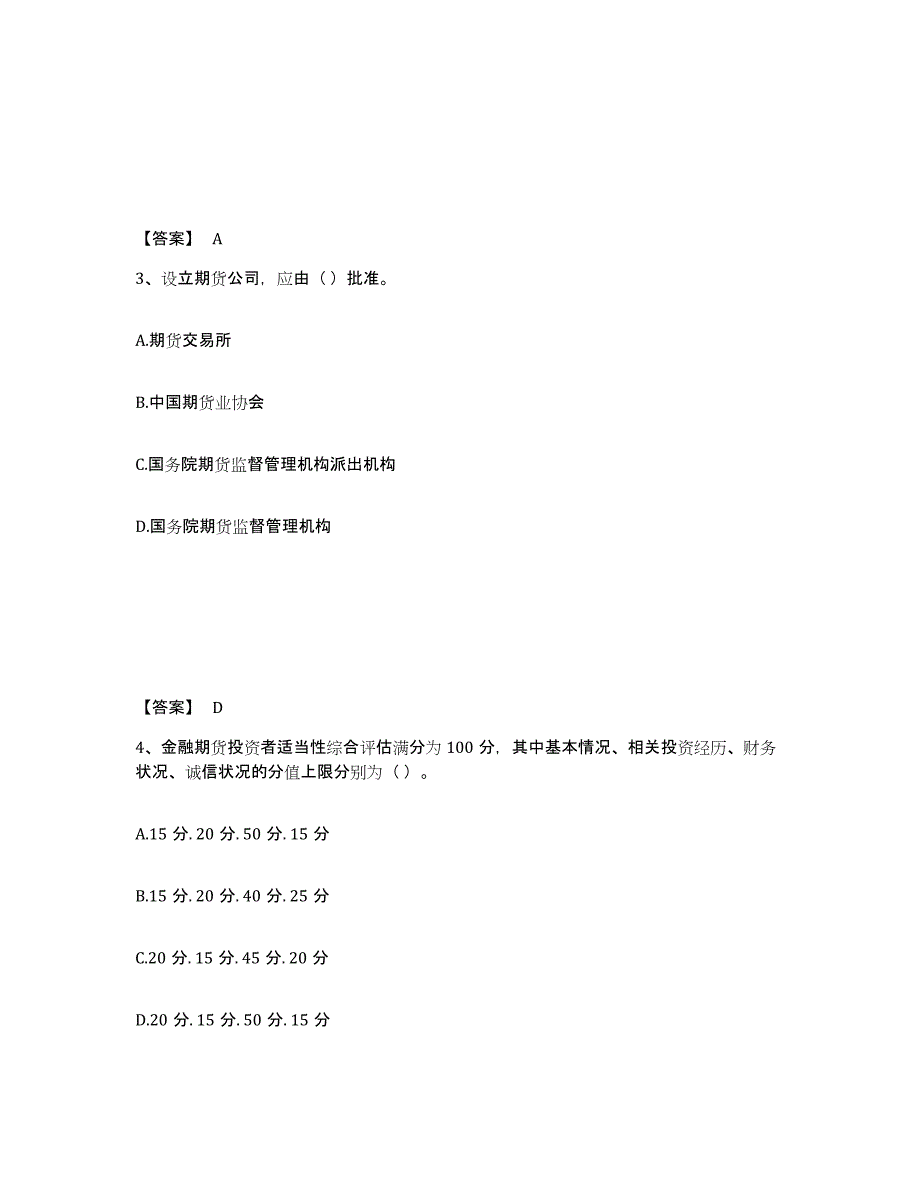 【答案】 A

3、设立期货公司，应由（）批准。

A.期货交易所

B.中国期货业协会

C.国务院期货监督管理机构派出机构

D.国务院期货监督管理机构

【答案】 D

4、金融期货投资者适当性综合评估满分为 100 分，其中基本情况、相关投资经历、财务状况、诚信状况的分值上限分别为（）。

A.15 分. 20 分. 50 分. 15 分

B.15 分. 20 分. 40 分. 25 分

C.20 分. 15 分. 45 分. 20 分

D.20 分. 15 分. 50 分. 15 分